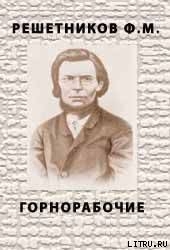 РЕШЕТНИКОВ Ф.М.

ГОРНОРАБОЧИЕ

LITRU.RU